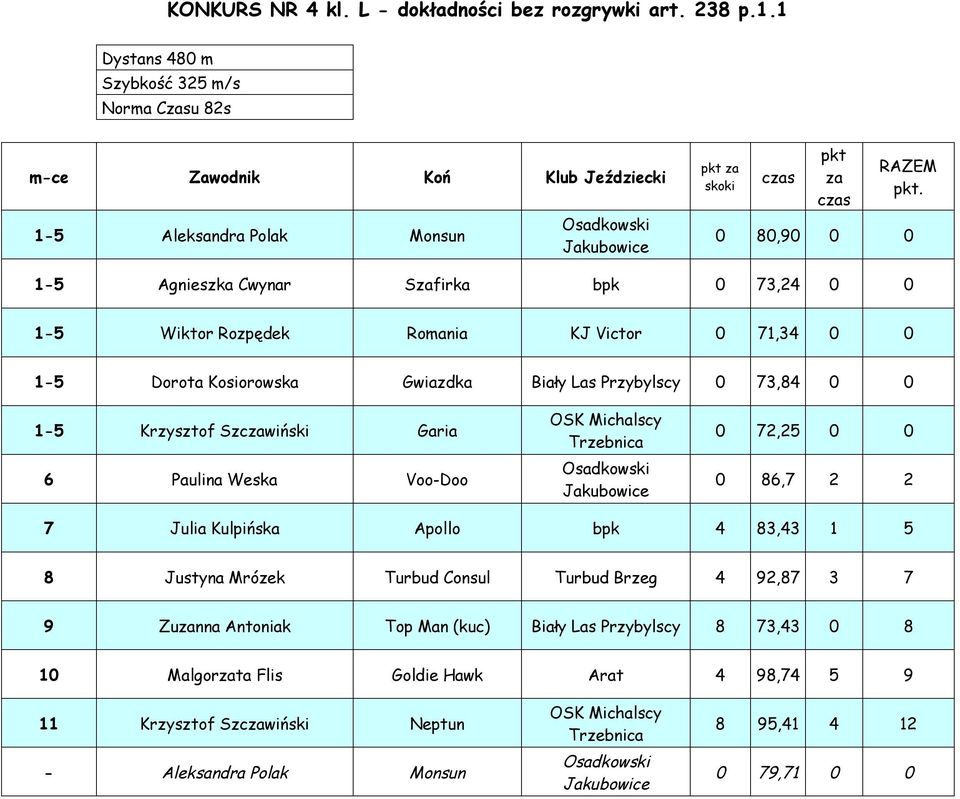 KONKURS NR 4 kl. L - dokładności bez rozgrywki art. 238 p.1.1

| Dystans 480 m |
|---|
| Szybkość 325 m/s |
| Norma Czasu 82s |

| m-ce | Zawodnik | Koń | Klub Jeździecki | pkt za skoki | czas | pkt za czas | RAZEM pkt. |
|---|---|---|---|---|---|---|---|
| 1-5 | Aleksandra Polak | Monsun | Osadkowski Jakubowice | 0 | 80,90 | 0 | 0 |
| 1-5 | Agnieszka Cwynar | Szafirka | bpk | 0 | 73,24 | 0 | 0 |
| 1-5 | Wiktor Rozpędek | Romania | KJ Victor | 0 | 71,34 | 0 | 0 |
| 1-5 | Dorota Kosiorowska | Gwiazdka | Biały Las Przybylscy | 0 | 73,84 | 0 | 0 |
| 1-5 | Krzysztof Szczawiński | Garia | OSK Michalscy Trzebnica | 0 | 72,25 | 0 | 0 |
| 6 | Paulina Weska | Voo-Doo | Osadkowski Jakubowice | 0 | 86,7 | 2 | 2 |
| 7 | Julia Kulpińska | Apollo | bpk | 4 | 83,43 | 1 | 5 |
| 8 | Justyna Mrózek | Turbud Consul | Turbud Brzeg | 4 | 92,87 | 3 | 7 |
| 9 | Zuzanna Antoniak | Top Man (kuc) | Biały Las Przybylscy | 8 | 73,43 | 0 | 8 |
| 10 | Malgorzata Flis | Goldie Hawk | Arat | 4 | 98,74 | 5 | 9 |
| 11 | Krzysztof Szczawiński | Neptun | OSK Michalscy Trzebnica | 8 | 95,41 | 4 | 12 |
| - | Aleksandra Polak | Monsun | Osadkowski Jakubowice | 0 | 79,71 | 0 | 0 |